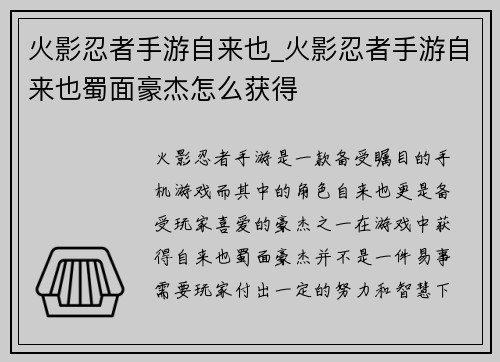 火影忍者手游自来也_火影忍者手游自来也蜀面豪杰怎么获得

火影忍者手游是一款备受瞩目的手机游戏而其中的角色自来也更是备受玩家喜爱的豪杰之一在游戏中获得自来也蜀面豪杰并不是一件易事需要玩家付出一定的努力和智慧下